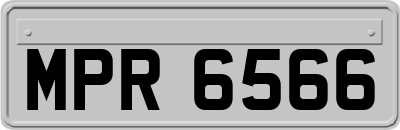 MPR 6566